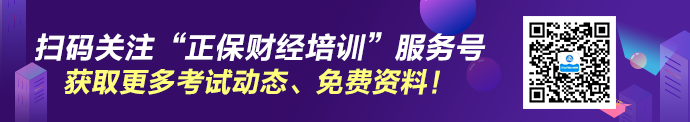 扫码关注“正保财经培训”服务号
获取更多考试动态、免费资料！